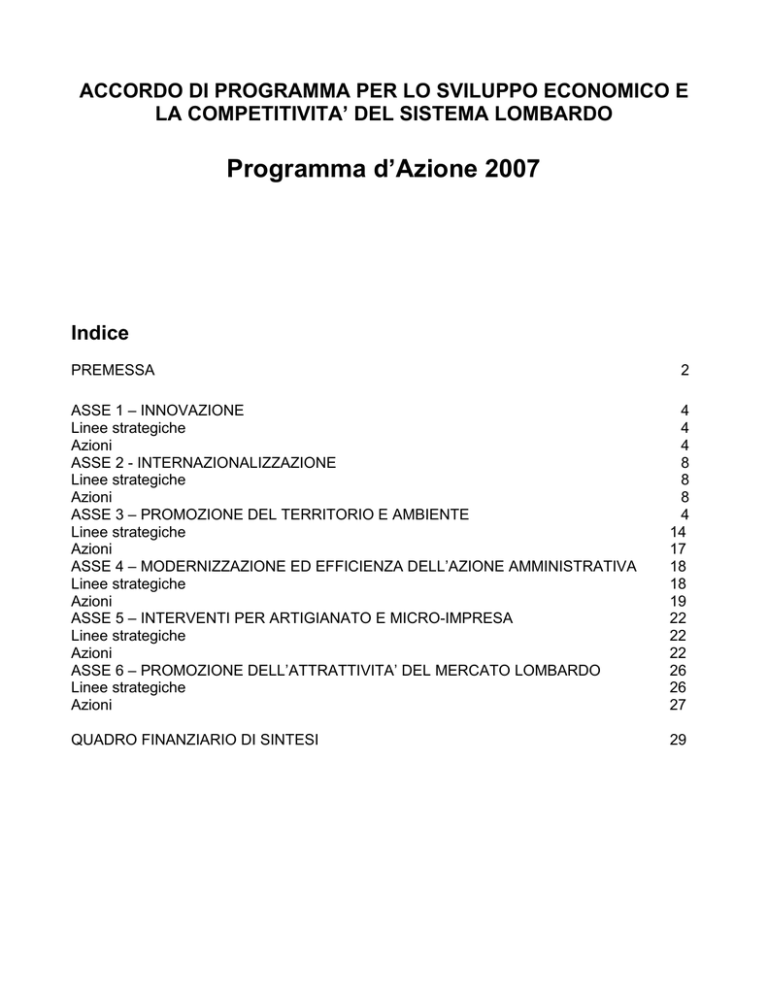 ACCORDO DI PROGRAMMA PER LO SVILUPPO ECONOMICO E LA COMPETITIVITA' DEL SISTEMA LOMBARDO

Programma d'Azione 2007

Indice

PREMESSA 2

ASSE 1 – INNOVAZIONE 4
Linee strategiche 4
Azioni 4
ASSE 2 - INTERNAZIONALIZZAZIONE 8
Linee strategiche 8
Azioni 8
ASSE 3 – PROMOZIONE DEL TERRITORIO E AMBIENTE 4
Linee strategiche 14
Azioni 17
ASSE 4 – MODERNIZZAZIONE ED EFFICIENZA DELL'AZIONE AMMINISTRATIVA 18
Linee strategiche 18
Azioni 19
ASSE 5 – INTERVENTI PER ARTIGIANATO E MICRO-IMPRESA 22
Linee strategiche 22
Azioni 22
ASSE 6 – PROMOZIONE DELL'ATTRATTIVITA' DEL MERCATO LOMBARDO 26
Linee strategiche 26
Azioni 27

QUADRO FINANZIARIO DI SINTESI 29